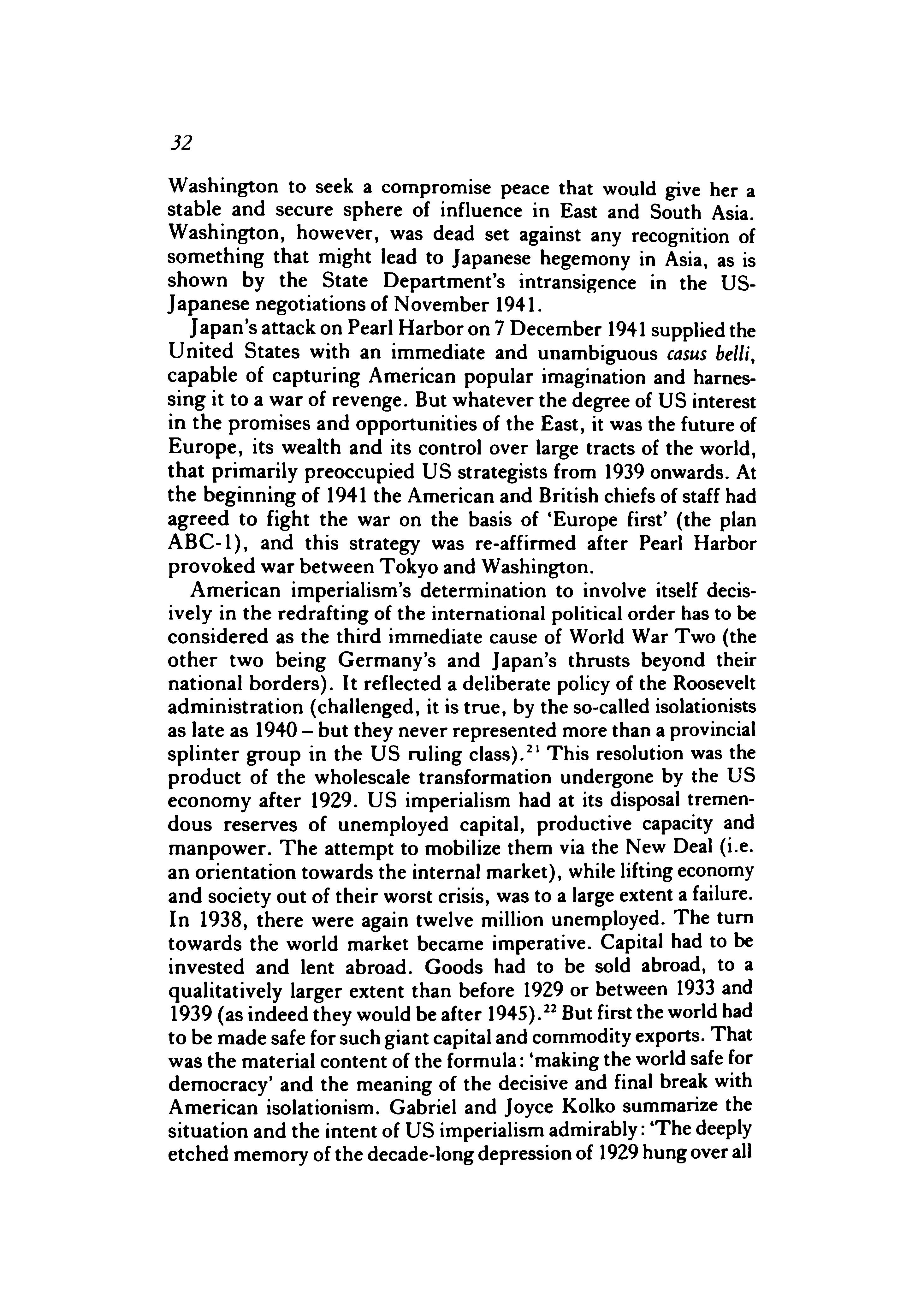 32

Washington to seek a compromise peace that would give her a stable and secure sphere of influence in East and South Asia. Washington, however, was dead set against any recognition of something that might lead to Japanese hegemony in Asia, as is shown by the State Department's intransigence in the US-Japanese negotiations of November 1941.

Japan's attack on Pearl Harbor on 7 December 1941 supplied the United States with an immediate and unambiguous casus belli, capable of capturing American popular imagination and harnessing it to a war of revenge. But whatever the degree of US interest in the promises and opportunities of the East, it was the future of Europe, its wealth and its control over large tracts of the world, that primarily preoccupied US strategists from 1939 onwards. At the beginning of 1941 the American and British chiefs of staff had agreed to fight the war on the basis of 'Europe first' (the plan ABC-1), and this strategy was re-affirmed after Pearl Harbor provoked war between Tokyo and Washington.

American imperialism's determination to involve itself decisively in the redrafting of the international political order has to be considered as the third immediate cause of World War Two (the other two being Germany's and Japan's thrusts beyond their national borders). It reflected a deliberate policy of the Roosevelt administration (challenged, it is true, by the so-called isolationists as late as 1940 – but they never represented more than a provincial splinter group in the US ruling class).$^{21}$ This resolution was the product of the wholescale transformation undergone by the US economy after 1929. US imperialism had at its disposal tremendous reserves of unemployed capital, productive capacity and manpower. The attempt to mobilize them via the New Deal (i.e. an orientation towards the internal market), while lifting economy and society out of their worst crisis, was to a large extent a failure. In 1938, there were again twelve million unemployed. The turn towards the world market became imperative. Capital had to be invested and lent abroad. Goods had to be sold abroad, to a qualitatively larger extent than before 1929 or between 1933 and 1939 (as indeed they would be after 1945).$^{22}$ But first the world had to be made safe for such giant capital and commodity exports. That was the material content of the formula: 'making the world safe for democracy' and the meaning of the decisive and final break with American isolationism. Gabriel and Joyce Kolko summarize the situation and the intent of US imperialism admirably: 'The deeply etched memory of the decade-long depression of 1929 hung over all